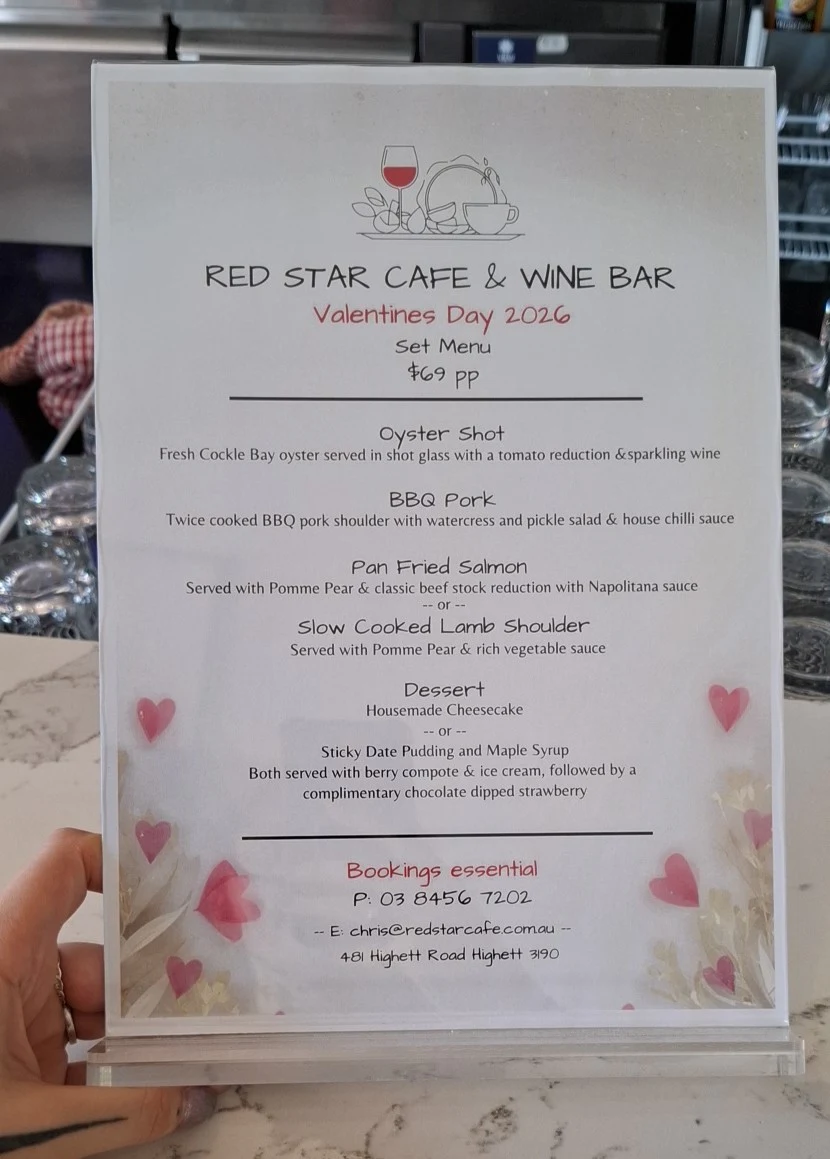 RED STAR CAFE & WINE BAR
Valentines Day 2026
Set Menu
$69 pp

Oyster Shot
Fresh Cockle Bay oyster served in shot glass with a tomato reduction &sparkling wine

BBQ Pork
Twice cooked BBQ pork shoulder with watercress and pickle salad & house chilli sauce

Pan Fried Salmon
Served with Pomme Pear & classic beef stock reduction with Napolitana sauce
-- or --
Slow Cooked Lamb Shoulder
Served with Pomme Pear & rich vegetable sauce

Dessert
Housemade Cheesecake
-- or --
Sticky Date Pudding and Maple Syrup
Both served with berry compote & ice cream, followed by a complimentary chocolate dipped strawberry

Bookings essential
P: 03 8456 7202
-- E: chris@redstarcafe.com.au --
481 Highett Road Highett 3190